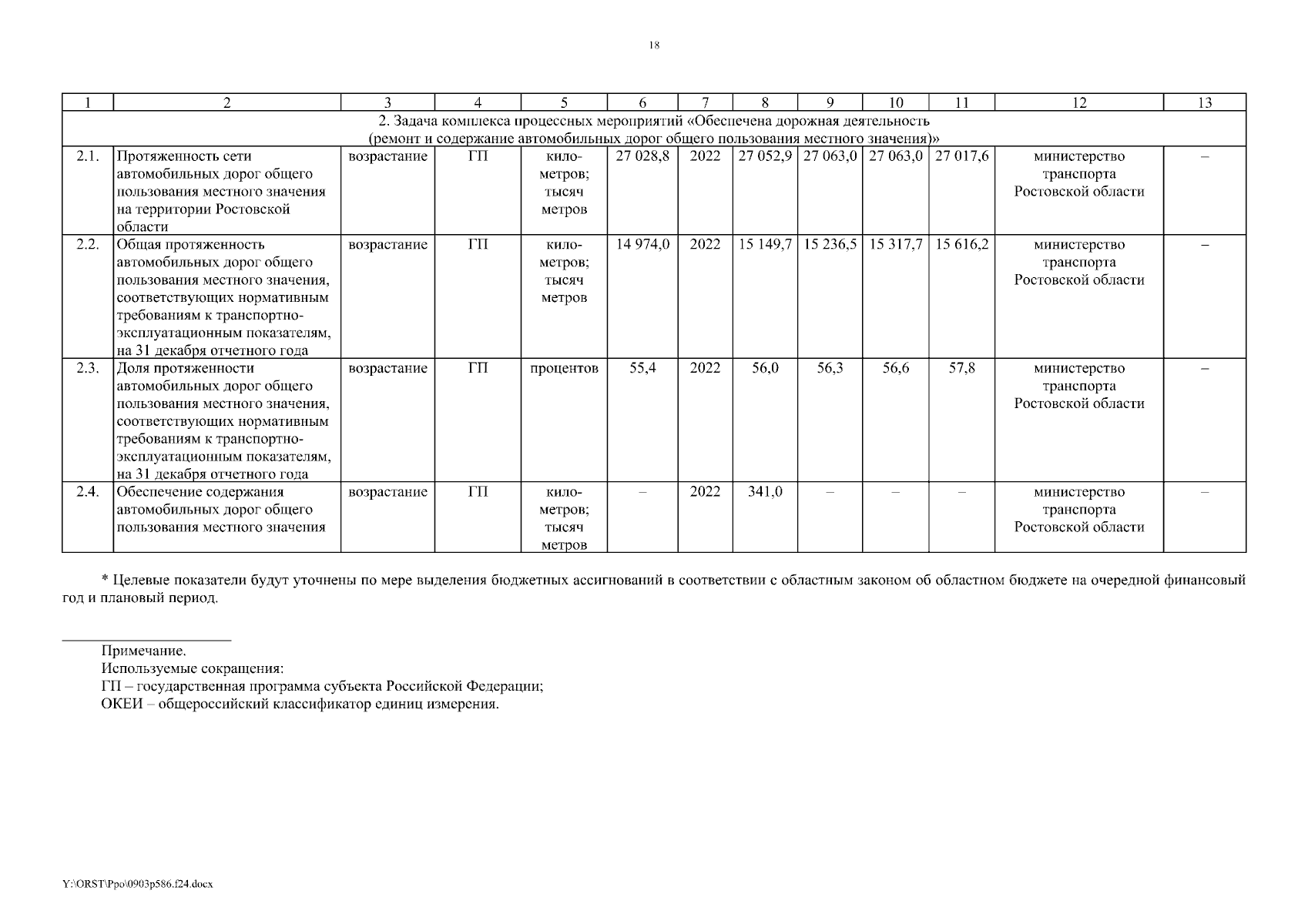 18

| 1 | 2 | 3 | 4 | 5 | 6 | 7 | 8 | 9 | 10 | 11 | 12 | 13 |
|---|---|---|---|---|---|---|---|---|---|---|---|---|
| 2. Задача комплекса процессных мероприятий «Обеспечена дорожная деятельность (ремонт и содержание автомобильных дорог общего пользования местного значения)» | | | | | | | | | | | | |
| 2.1. | Протяженность сети автомобильных дорог общего пользования местного значения на территории Ростовской области | возрастание | ГП | километров; тысяч метров | 27 028,8 | 2022 | 27 052,9 | 27 063,0 | 27 063,0 | 27 017,6 | министерство транспорта Ростовской области | – |
| 2.2. | Общая протяженность автомобильных дорог общего пользования местного значения, соответствующих нормативным требованиям к транспортно-эксплуатационным показателям, на 31 декабря отчетного года | возрастание | ГП | километров; тысяч метров | 14 974,0 | 2022 | 15 149,7 | 15 236,5 | 15 317,7 | 15 616,2 | министерство транспорта Ростовской области | – |
| 2.3. | Доля протяженности автомобильных дорог общего пользования местного значения, соответствующих нормативным требованиям к транспортно-эксплуатационным показателям, на 31 декабря отчетного года | возрастание | ГП | процентов | 55,4 | 2022 | 56,0 | 56,3 | 56,6 | 57,8 | министерство транспорта Ростовской области | – |
| 2.4. | Обеспечение содержания автомобильных дорог общего пользования местного значения | возрастание | ГП | километров; тысяч метров | – | 2022 | 341,0 | – | – | – | министерство транспорта Ростовской области | – |

* Целевые показатели будут уточнены по мере выделения бюджетных ассигнований в соответствии с областным законом об областном бюджете на очередной финансовый год и плановый период.

Примечание.
Используемые сокращения:
ГП – государственная программа субъекта Российской Федерации;
ОКЕИ – общероссийский классификатор единиц измерения.

Y:\ORST\Ppo\0903p586.f24.docx